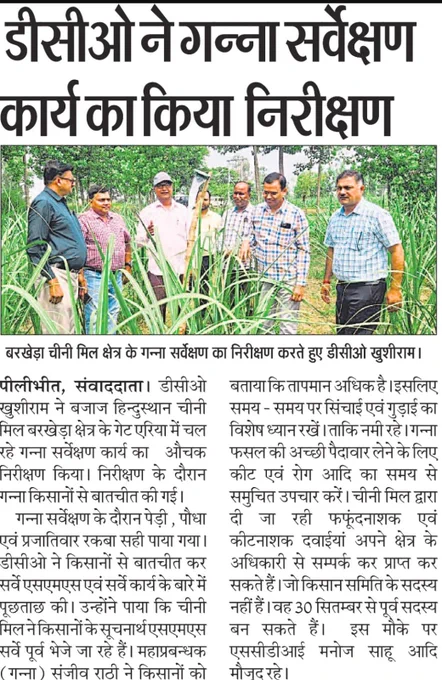 डीसीओ ने गन्ना सर्वेक्षण कार्य का किया निरीक्षण

बरखेड़ा चीनी मिल क्षेत्र के गन्ना सर्वेक्षण का निरीक्षण करते हुए डीसीओ खुशीराम।

पीलीभीत, संवाददाता। डीसीओ खुशीराम ने बजाज हिन्दुस्थान चीनी मिल बरखेड़ा क्षेत्र के गेट एरिया में चल रहे गन्ना सर्वेक्षण कार्य का औचक निरीक्षण किया। निरीक्षण के दौरान गन्ना किसानों से बातचीत की गई।

गन्ना सर्वेक्षण के दौरान पेड़ी, पौधा एवं प्रजातिवार रकबा सही पाया गया। डीसीओ ने किसानों से बातचीत कर सर्वे एसएमएस एवं सर्वे कार्य के बारे में पूछताछ की। उन्होंने पाया कि चीनी मिल ने किसानों के सूचनार्थ एसएमएस सर्वे पूर्व भेजे जा रहे हैं। महाप्रबन्धक (गन्ना) संजीव राठी ने किसानों को बताया कि तापमान अधिक है। इसलिए समय - समय पर सिंचाई एवं गुड़ाई का विशेष ध्यान रखें। ताकि नमी रहे। गन्ना फसल की अच्छी पैदावार लेने के लिए कीट एवं रोग आदि का समय से समुचित उपचार करें। चीनी मिल द्वारा दी जा रही फफूंदनाशक एवं कीटनाशक दवाईयां अपने क्षेत्र के अधिकारी से सम्पर्क कर प्राप्त कर सकते हैं। जो किसान समिति के सदस्य नहीं हैं। वह 30 सितम्बर से पूर्व सदस्य बन सकते हैं। इस मौके पर एससीडीआई मनोज साहू आदि मौजूद रहे।